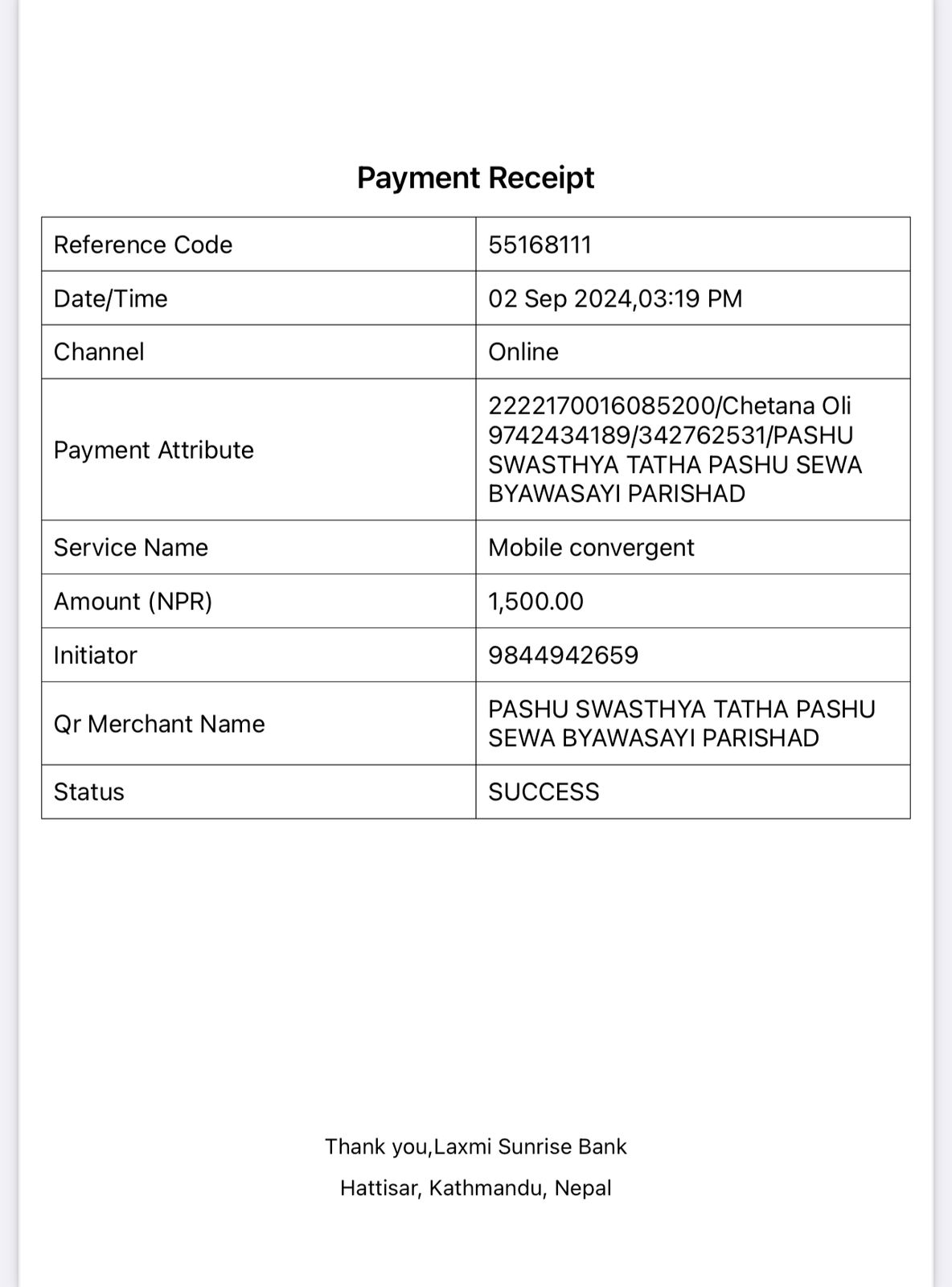 Payment Receipt

| Reference Code | 55168111 |
|---|---|
| Date/Time | 02 Sep 2024,03:19 PM |
| Channel | Online |
| Payment Attribute | 2222170016085200/Chetana Oli 9742434189/342762531/PASHU SWASTHYA TATHA PASHU SEWA BYAWASAYI PARISHAD |
| Service Name | Mobile convergent |
| Amount (NPR) | 1,500.00 |
| Initiator | 9844942659 |
| Qr Merchant Name | PASHU SWASTHYA TATHA PASHU SEWA BYAWASAYI PARISHAD |
| Status | SUCCESS |

Thank you,Laxmi Sunrise Bank

Hattisar, Kathmandu, Nepal